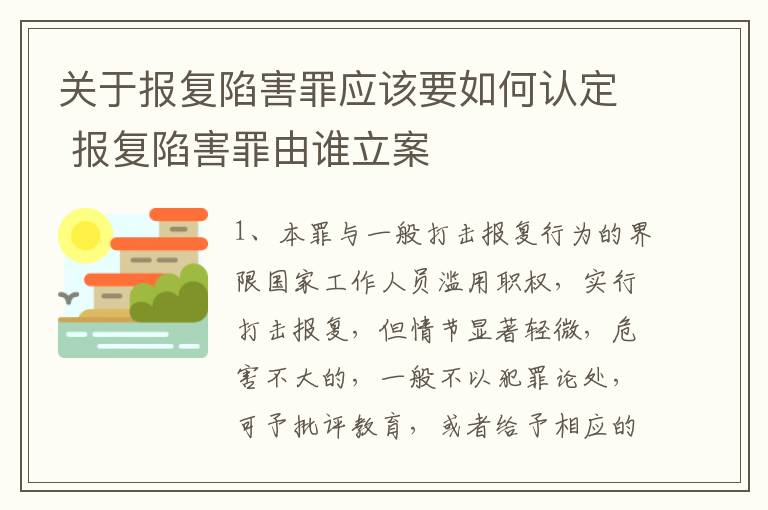 关于报复陷害罪应该要如何认定 报复陷害罪由谁立案

1、本罪与一般打击报复行为的界限国家工作人员滥用职权，实行打击报复，但情节显著轻微，危害不大的，一般不以犯罪论处，可予批评教育，或者给予相应的